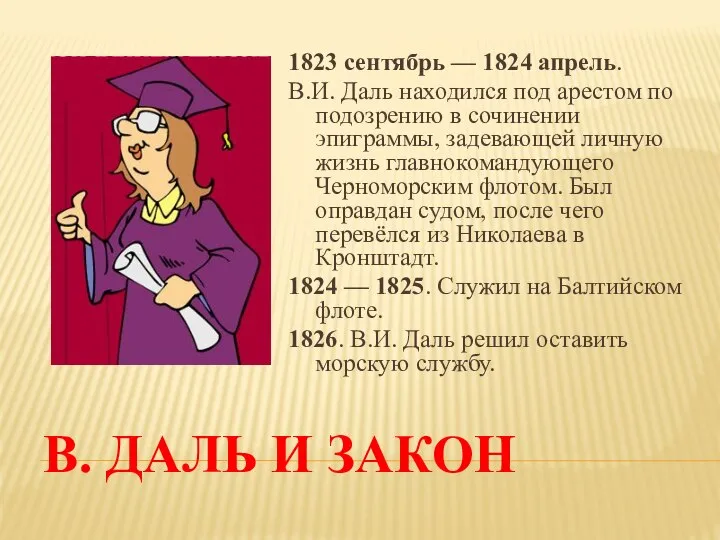 1823 сентябрь — 1824 апрель. В.И. Даль находился под арестом по подозрению в сочинении эпиграммы, задевающей личную жизнь главнокомандующего Черноморским флотом. Был оправдан судом, после чего перевёлся из Николаева в Кронштадт.

1824 — 1825. Служил на Балтийском флоте.

1826. В.И. Даль решил оставить морскую службу.

В. ДАЛЬ И ЗАКОН